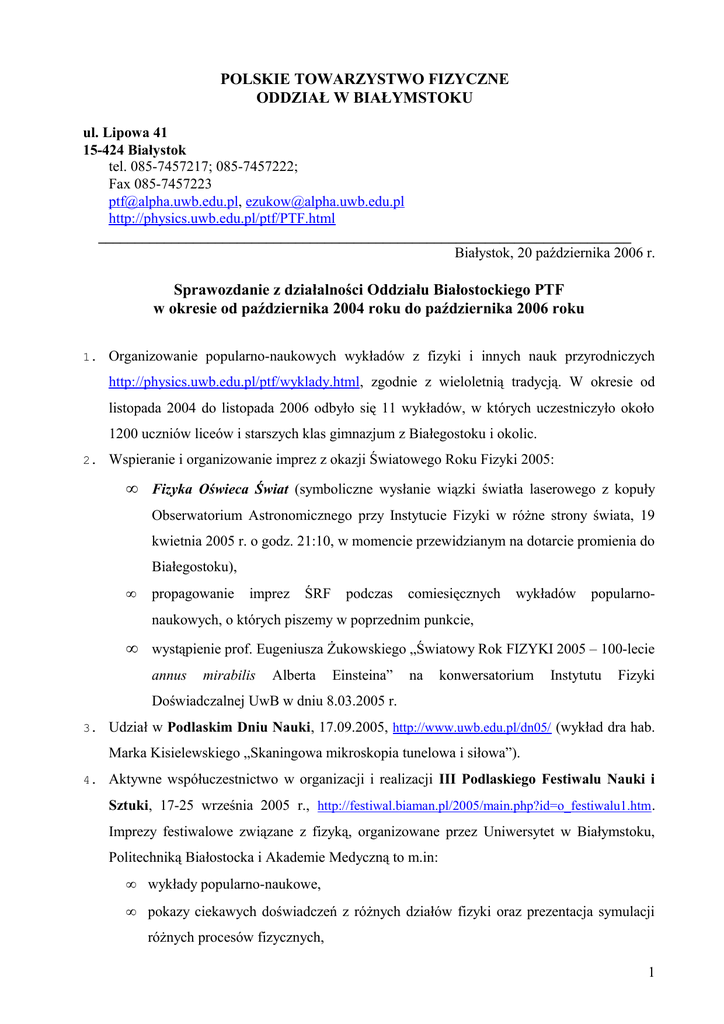 POLSKIE TOWARZYSTWO FIZYCZNE
ODDZIAŁ W BIAŁYMSTOKU

ul. Lipowa 41
15-424 Białystok
tel. 085-7457217; 085-7457222;
Fax 085-7457223
ptf@alpha.uwb.edu.pl, ezukow@alpha.uwb.edu.pl
http://physics.uwb.edu.pl/ptf/PTF.html

Białystok, 20 października 2006 r.

Sprawozdanie z działalności Oddziału Białostockiego PTF
w okresie od października 2004 roku do października 2006 roku

1. Organizowanie popularno-naukowych wykładów z fizyki i innych nauk przyrodniczych http://physics.uwb.edu.pl/ptf/wyklady.html, zgodnie z wieloletnią tradycją. W okresie od listopada 2004 do listopada 2006 odbyło się 11 wykładów, w których uczestniczyło około 1200 uczniów liceów i starszych klas gimnazjum z Białegostoku i okolic.
2. Wspieranie i organizowanie imprez z okazji Światowego Roku Fizyki 2005:
∞ Fizyka Oświeca Świat (symboliczne wysłanie wiązki światła laserowego z kopuły Obserwatorium Astronomicznego przy Instytucie Fizyki w różne strony świata, 19 kwietnia 2005 r. o godz. 21:10, w momencie przewidzianym na dotarcie promienia do Białegostoku),
∞ propagowanie imprez ŚRF podczas comiesięcznych wykładów popularno-naukowych, o których piszemy w poprzednim punkcie,
∞ wystąpienie prof. Eugeniusza Żukowskiego „Światowy Rok FIZYKI 2005 – 100-lecie annus mirabilis Alberta Einsteina” na konwersatorium Instytutu Fizyki Doświadczalnej UwB w dniu 8.03.2005 r.
3. Udział w Podlaskim Dniu Nauki, 17.09.2005, http://www.uwb.edu.pl/dn05/ (wykład dra hab. Marka Kisielewskiego „Skaningowa mikroskopia tunelowa i siłowa”).
4. Aktywne współuczestnictwo w organizacji i realizacji III Podlaskiego Festiwalu Nauki i Sztuki, 17-25 września 2005 r., http://festiwal.biaman.pl/2005/main.php?id=o_festiwalu1.htm. Imprezy festiwalowe związane z fizyką, organizowane przez Uniwersytet w Białymstoku, Politechniką Białostocka i Akademie Medyczną to m.in:
∞ wykłady popularno-naukowe,
∞ pokazy ciekawych doświadczeń z różnych działów fizyki oraz prezentacja symulacji różnych procesów fizycznych,

1